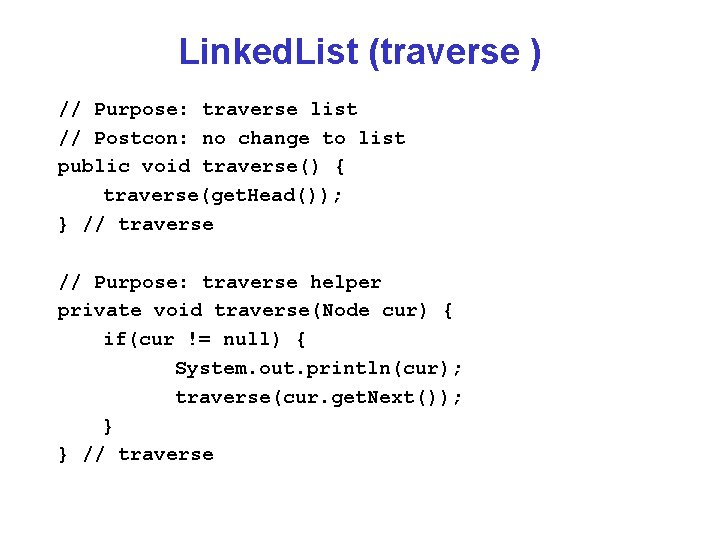 LinkedList (traverse )

// Purpose: traverse list
// Postcon: no change to list
public void traverse() {
    traverse(getHead());
} // traverse

// Purpose: traverse helper
private void traverse(Node cur) {
    if(cur != null) {
          System.out.println(cur);
          traverse(cur.getNext());
    }
} // traverse